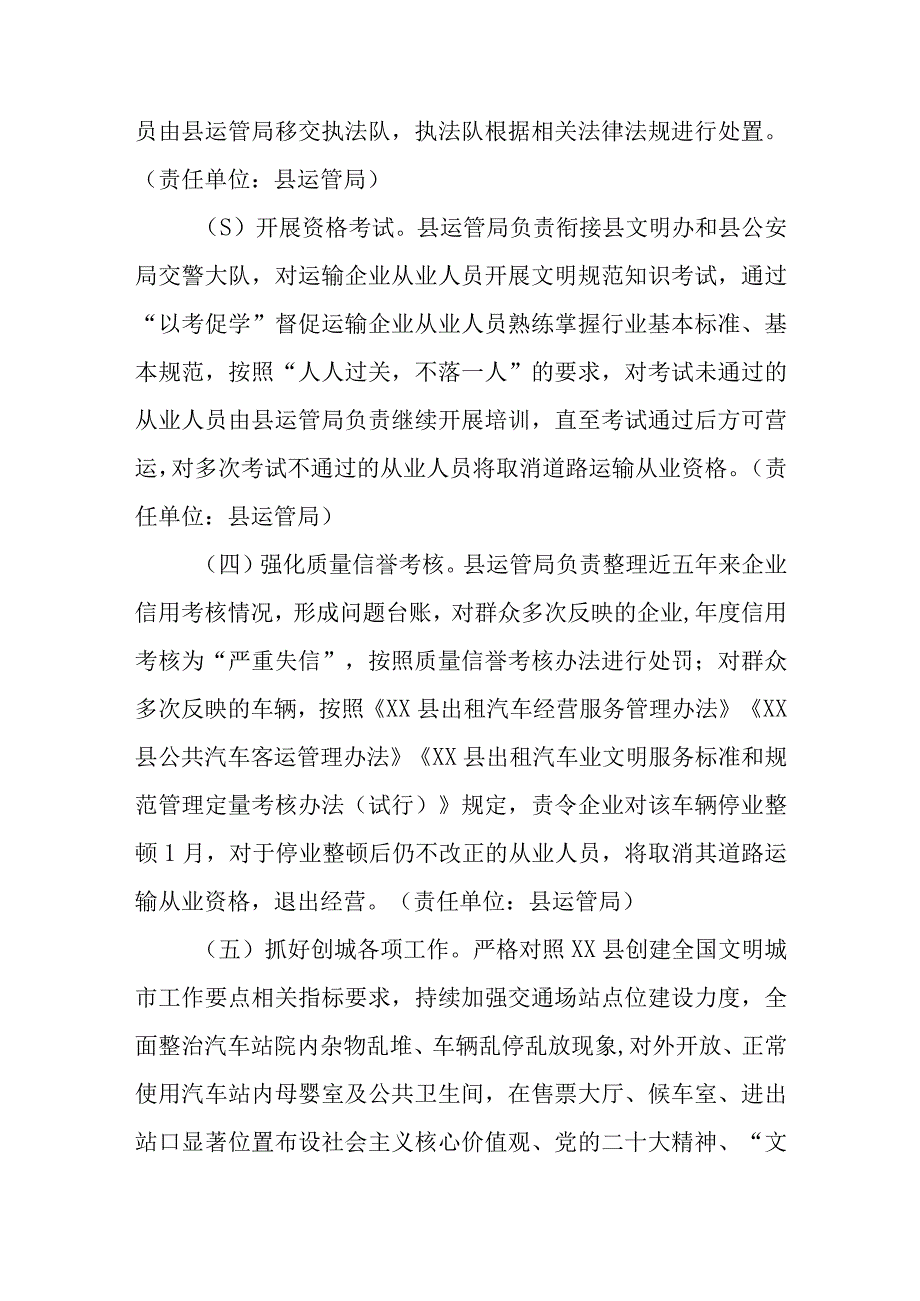 员由县运管局移交执法队，执法队根据相关法律法规进行处置。（责任单位：县运管局）

（S）开展资格考试。县运管局负责衔接县文明办和县公安局交警大队，对运输企业从业人员开展文明规范知识考试，通过“以考促学”督促运输企业从业人员熟练掌握行业基本标准、基本规范，按照“人人过关，不落一人”的要求，对考试未通过的从业人员由县运管局负责继续开展培训，直至考试通过后方可营运，对多次考试不通过的从业人员将取消道路运输从业资格。（责任单位：县运管局）

（四）强化质量信誉考核。县运管局负责整理近五年来企业信用考核情况，形成问题台账，对群众多次反映的企业，年度信用考核为“严重失信”，按照质量信誉考核办法进行处罚；对群众多次反映的车辆，按照《XX县出租汽车经营服务管理办法》《XX县公共汽车客运管理办法》《XX县出租汽车业文明服务标准和规范管理定量考核办法（试行）》规定，责令企业对该车辆停业整顿1月，对于停业整顿后仍不改正的从业人员，将取消其道路运输从业资格，退出经营。（责任单位：县运管局）

（五）抓好创城各项工作。严格对照XX县创建全国文明城市工作要点相关指标要求，持续加强交通场站点位建设力度，全面整治汽车站院内杂物乱堆、车辆乱停乱放现象，对外开放、正常使用汽车站内母婴室及公共卫生间，在售票大厅、候车室、进出站口显著位置布设社会主义核心价值观、党的二十大精神、“文